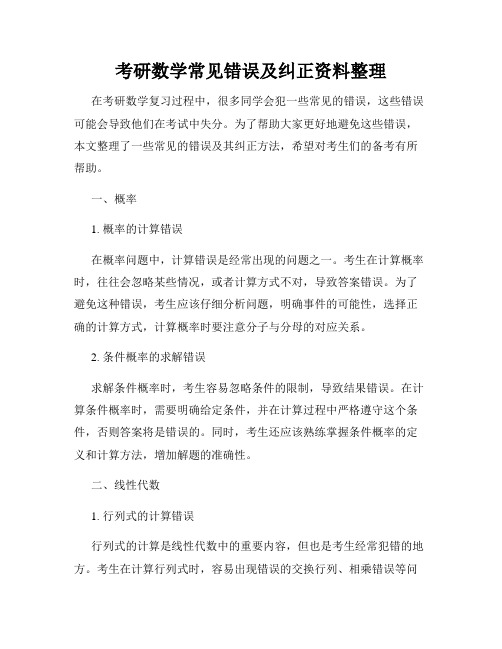 考研数学常见错误及纠正资料整理

在考研数学复习过程中，很多同学会犯一些常见的错误，这些错误可能会导致他们在考试中失分。为了帮助大家更好地避免这些错误，本文整理了一些常见的错误及其纠正方法，希望对考生们的备考有所帮助。

一、概率

1. 概率的计算错误

在概率问题中，计算错误是经常出现的问题之一。考生在计算概率时，往往会忽略某些情况，或者计算方式不对，导致答案错误。为了避免这种错误，考生应该仔细分析问题，明确事件的可能性，选择正确的计算方式，计算概率时要注意分子与分母的对应关系。

2. 条件概率的求解错误

求解条件概率时，考生容易忽略条件的限制，导致结果错误。在计算条件概率时，需要明确给定条件，并在计算过程中严格遵守这个条件，否则答案将是错误的。同时，考生还应该熟练掌握条件概率的定义和计算方法，增加解题的准确性。

二、线性代数

1. 行列式的计算错误

行列式的计算是线性代数中的重要内容，但也是考生经常犯错的地方。考生在计算行列式时，容易出现错误的交换行列、相乘错误等问